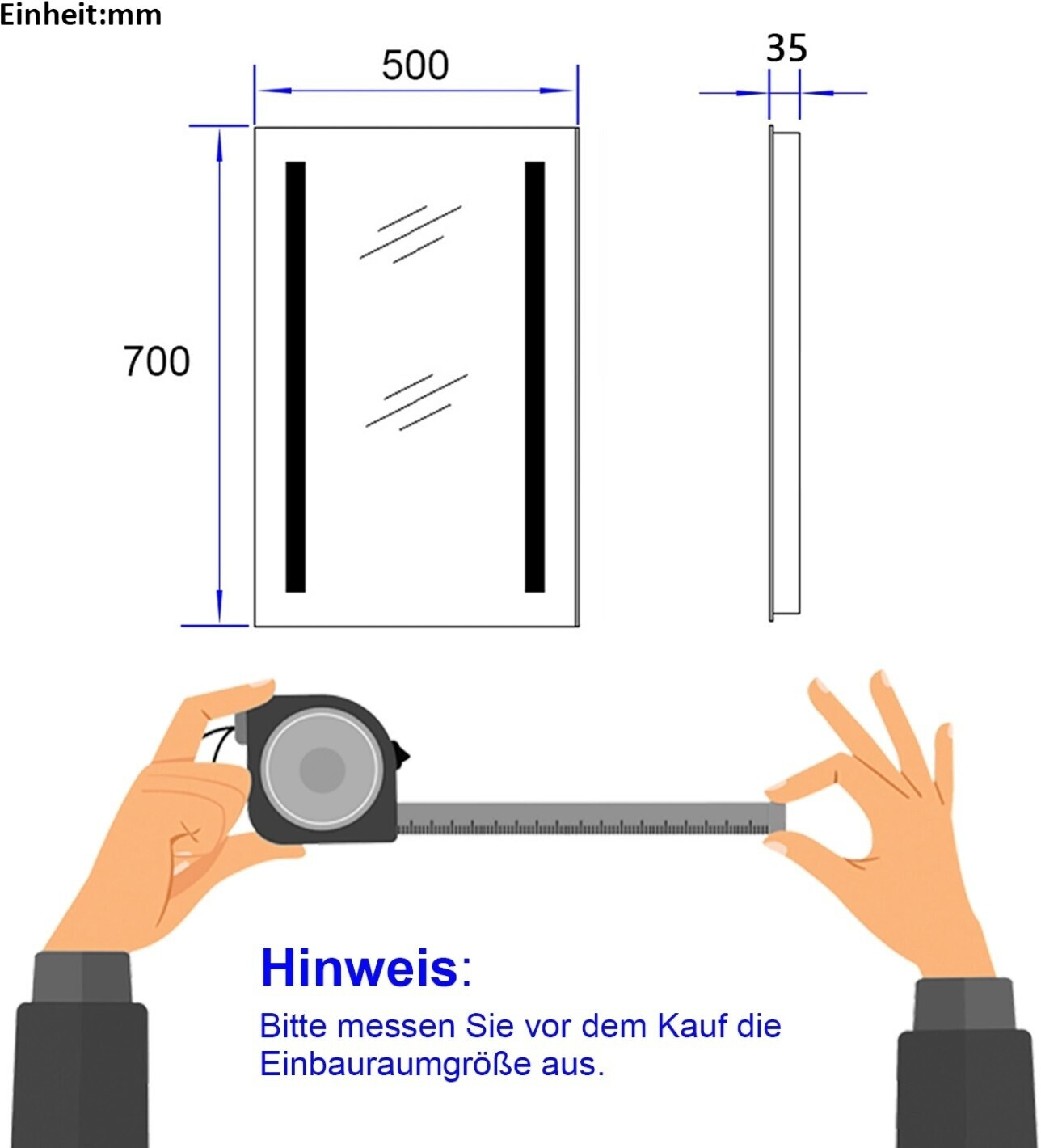 Einheit:mm

500

35

700

Hinweis:

Bitte messen Sie vor dem Kauf die Einbauraumgröße aus.